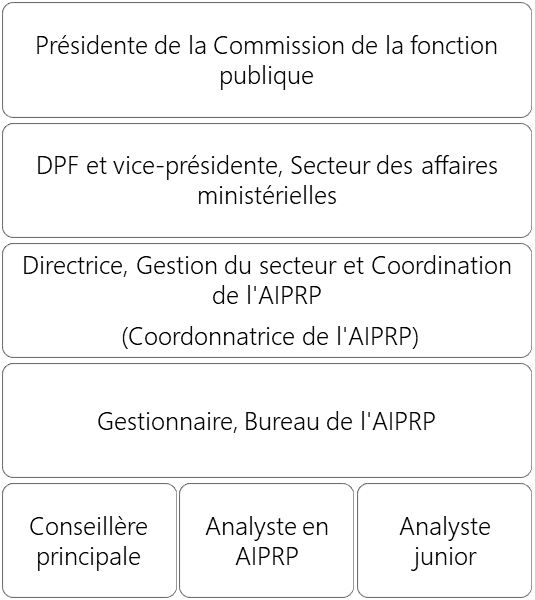 Présidente de la Commission de la fonction publique

DPF et vice-présidente, Secteur des affaires ministérielles

Directrice, Gestion du secteur et Coordination de l'AIPRP

(Coordonnatrice de l'AIPRP)

Gestionnaire, Bureau de l'AIPRP

Conseillère principale

Analyste en AIPRP

Analyste junior